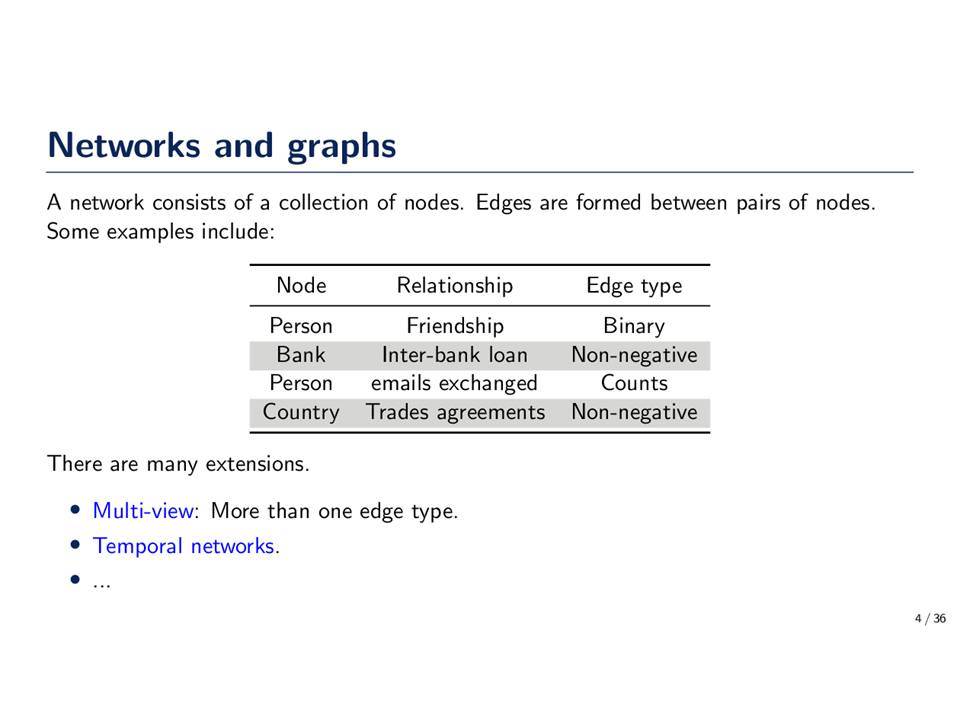 Networks and graphs

A network consists of a collection of nodes. Edges are formed between pairs of nodes. Some examples include:

| Node | Relationship | Edge type |
|---|---|---|
| Person | Friendship | Binary |
| Bank | Inter-bank loan | Non-negative |
| Person | emails exchanged | Counts |
| Country | Trades agreements | Non-negative |

There are many extensions.

• Multi-view: More than one edge type.
• Temporal networks.
• ...

4 / 36